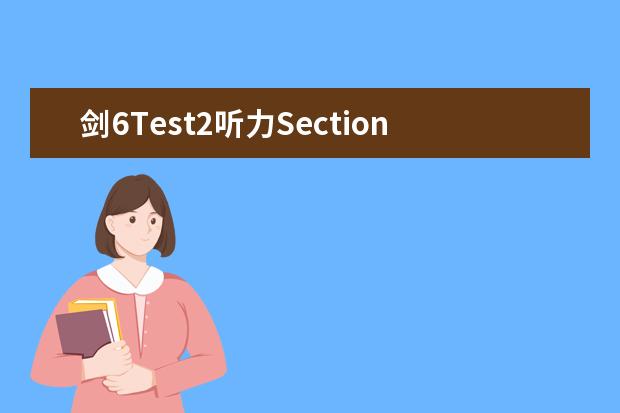 剑6Test2听力Section